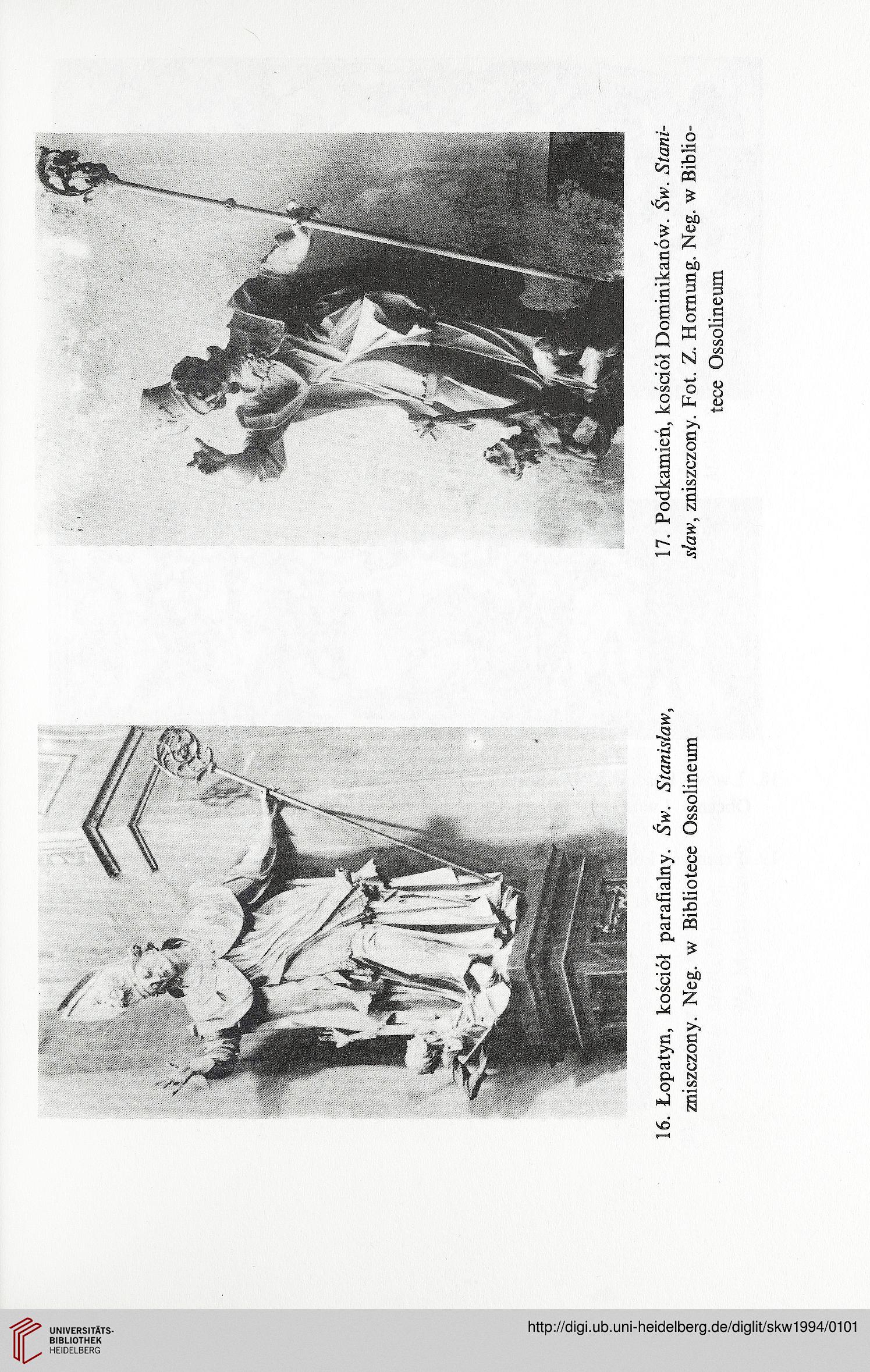 16. Łopatyn, kościół parafialny. Św. Stanisław, zniszczony. Neg. w Bibliotece Ossolineum

17. Podkamień, kościół Dominikanów. Św. Stanisław, zniszczony. Fot. Z. Hornung. Neg. w Bibliotece Ossolineum

UNIVERSITÄTS-BIBLIOTHEK HEIDELBERG

http://digi.ub.uni-heidelberg.de/diglit/skw1994/0101